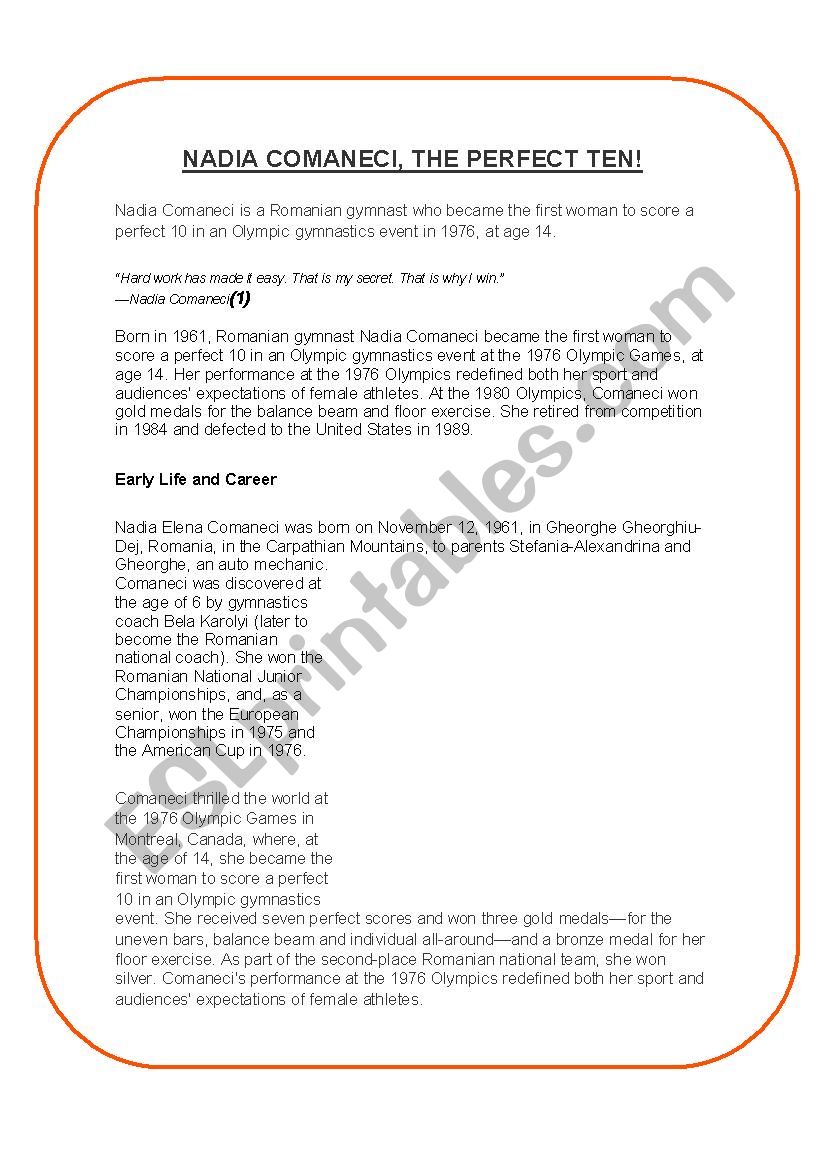 NADIA COMANECI, THE PERFECT TEN!

Nadia Comaneci is a Romanian gymnast who became the first woman to score a perfect 10 in an Olympic gymnastics event in 1976, at age 14.

"Hard work has made it easy. That is my secret. That is why I win."
—Nadia Comaneci(1)

Born in 1961, Romanian gymnast Nadia Comaneci became the first woman to score a perfect 10 in an Olympic gymnastics event at the 1976 Olympic Games, at age 14. Her performance at the 1976 Olympics redefined both her sport and audiences' expectations of female athletes. At the 1980 Olympics, Comaneci won gold medals for the balance beam and floor exercise. She retired from competition in 1984 and defected to the United States in 1989.

Early Life and Career

Nadia Elena Comaneci was born on November 12, 1961, in Gheorghe Gheorghiu-Dej, Romania, in the Carpathian Mountains, to parents Stefania-Alexandrina and Gheorghe, an auto mechanic.
Comaneci was discovered at the age of 6 by gymnastics coach Bela Karolyi (later to become the Romanian national coach). She won the Romanian National Junior Championships, and, as a senior, won the European Championships in 1975 and the American Cup in 1976.

Comaneci thrilled the world at the 1976 Olympic Games in Montreal, Canada, where, at the age of 14, she became the first woman to score a perfect 10 in an Olympic gymnastics event. She received seven perfect scores and won three gold medals—for the uneven bars, balance beam and individual all-around—and a bronze medal for her floor exercise. As part of the second-place Romanian national team, she won silver. Comaneci's performance at the 1976 Olympics redefined both her sport and audiences' expectations of female athletes.

ESLprintables.com